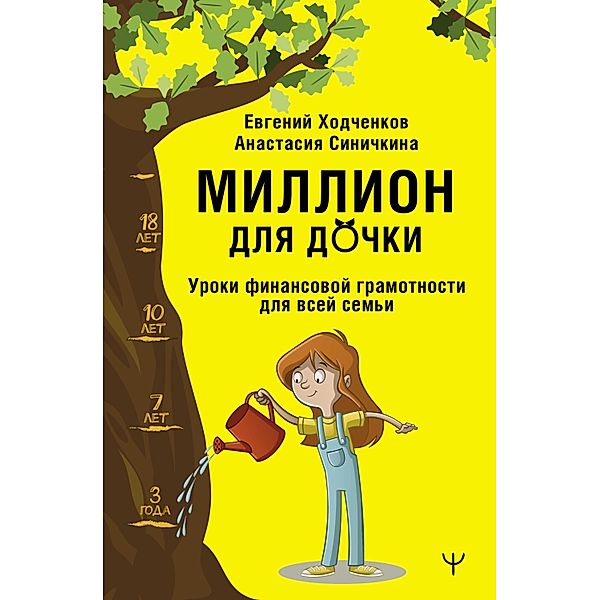 Евгений Ходченков
Анастасия Синичкина

МИЛЛИОН
ДЛЯ ДОЧКИ

Уроки финансовой грамотности для всей семьи

18 ЛЕТ

10 ЛЕТ

7 ЛЕТ

3 ГОДА

Ψ